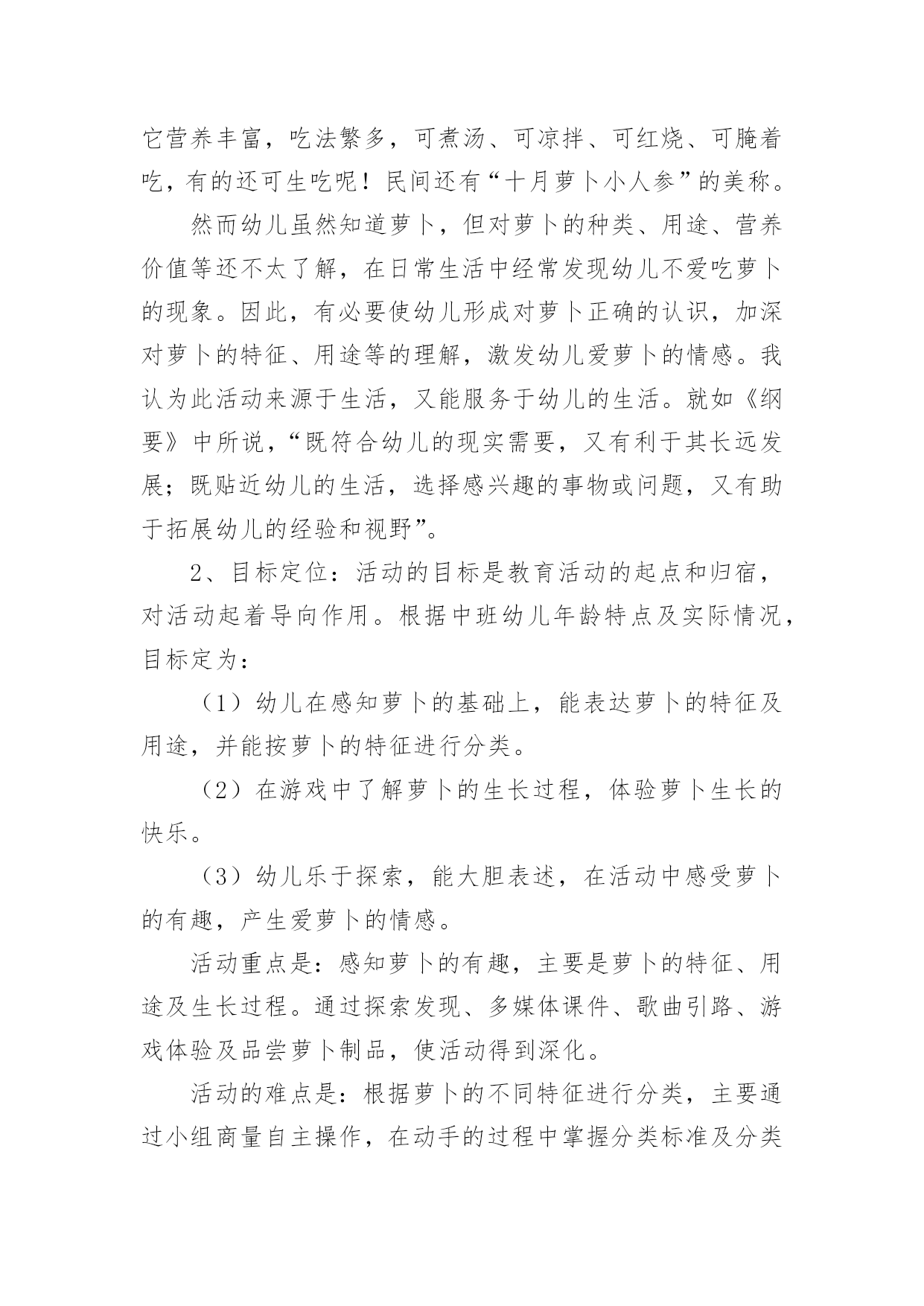 它营养丰富，吃法繁多，可煮汤、可凉拌、可红烧、可腌着吃，有的还可生吃呢！民间还有“十月萝卜小人参”的美称。

然而幼儿虽然知道萝卜，但对萝卜的种类、用途、营养价值等还不太了解，在日常生活中经常发现幼儿不爱吃萝卜的现象。因此，有必要使幼儿形成对萝卜正确的认识，加深对萝卜的特征、用途等的理解，激发幼儿爱萝卜的情感。我认为此活动来源于生活，又能服务于幼儿的生活。就如《纲要》中所说，“既符合幼儿的现实需要，又有利于其长远发展；既贴近幼儿的生活，选择感兴趣的事物或问题，又有助于拓展幼儿的经验和视野”。

2、目标定位：活动的目标是教育活动的起点和归宿，对活动起着导向作用。根据中班幼儿年龄特点及实际情况，目标定为：

（1）幼儿在感知萝卜的基础上，能表达萝卜的特征及用途，并能按萝卜的特征进行分类。

（2）在游戏中了解萝卜的生长过程，体验萝卜生长的快乐。

（3）幼儿乐于探索，能大胆表述，在活动中感受萝卜的有趣，产生爱萝卜的情感。

活动重点是：感知萝卜的有趣，主要是萝卜的特征、用途及生长过程。通过探索发现、多媒体课件、歌曲引路、游戏体验及品尝萝卜制品，使活动得到深化。

活动的难点是：根据萝卜的不同特征进行分类，主要通过小组商量自主操作，在动手的过程中掌握分类标准及分类